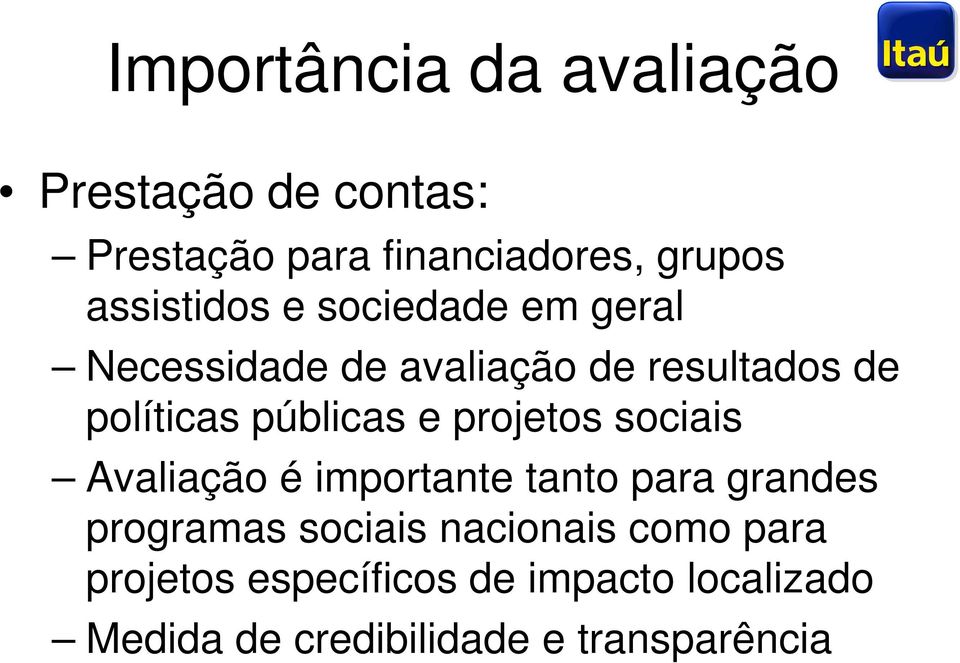 Importância da avaliação

Itaú

• Prestação de contas:

– Prestação para financiadores, grupos assistidos e sociedade em geral

– Necessidade de avaliação de resultados de políticas públicas e projetos sociais

– Avaliação é importante tanto para grandes programas sociais nacionais como para projetos específicos de impacto localizado

– Medida de credibilidade e transparência